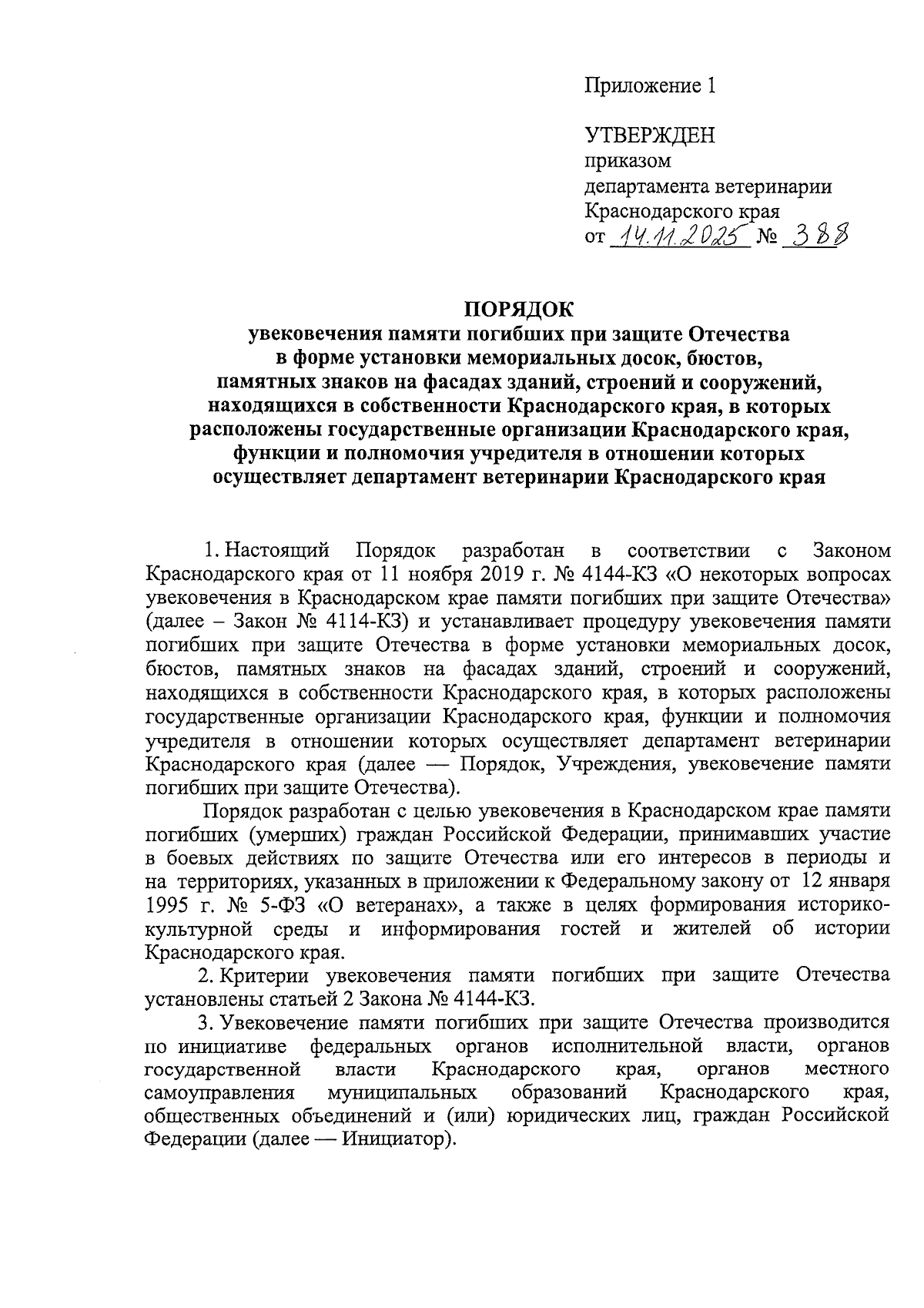 Приложение 1

УТВЕРЖДЕН
приказом
департамента ветеринарии
Краснодарского края
от 14.11.2025 № 388

ПОРЯДОК
увековечения памяти погибших при защите Отечества в форме установки мемориальных досок, бюстов, памятных знаков на фасадах зданий, строений и сооружений, находящихся в собственности Краснодарского края, в которых расположены государственные организации Краснодарского края, функции и полномочия учредителя в отношении которых осуществляет департамент ветеринарии Краснодарского края

1. Настоящий Порядок разработан в соответствии с Законом Краснодарского края от 11 ноября 2019 г. № 4144-КЗ «О некоторых вопросах увековечения в Краснодарском крае памяти погибших при защите Отечества» (далее – Закон № 4114-КЗ) и устанавливает процедуру увековечения памяти погибших при защите Отечества в форме установки мемориальных досок, бюстов, памятных знаков на фасадах зданий, строений и сооружений, находящихся в собственности Краснодарского края, в которых расположены государственные организации Краснодарского края, функции и полномочия учредителя в отношении которых осуществляет департамент ветеринарии Краснодарского края (далее — Порядок, Учреждения, увековечение памяти погибших при защите Отечества).

Порядок разработан с целью увековечения в Краснодарском крае памяти погибших (умерших) граждан Российской Федерации, принимавших участие в боевых действиях по защите Отечества или его интересов в периоды и на территориях, указанных в приложении к Федеральному закону от 12 января 1995 г. № 5-ФЗ «О ветеранах», а также в целях формирования историко-культурной среды и информирования гостей и жителей об истории Краснодарского края.

2. Критерии увековечения памяти погибших при защите Отечества установлены статьей 2 Закона № 4144-КЗ.

3. Увековечение памяти погибших при защите Отечества производится по инициативе федеральных органов исполнительной власти, органов государственной власти Краснодарского края, органов местного самоуправления муниципальных образований Краснодарского края, общественных объединений и (или) юридических лиц, граждан Российской Федерации (далее — Инициатор).